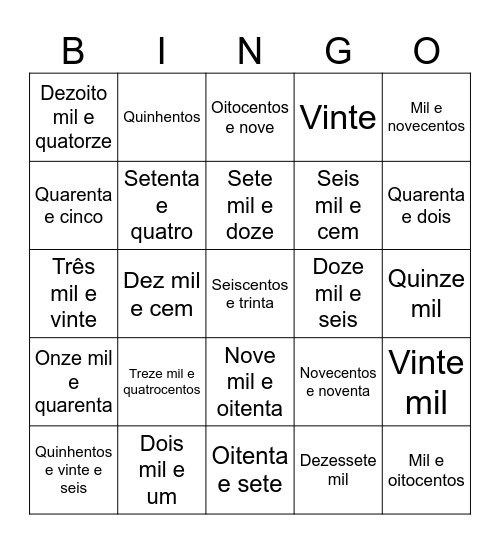 | B | I | N | G | O |
|---|---|---|---|---|
| Dezoito mil e quatorze | Quinhentos | Oitocentos e nove | Vinte | Mil e novecentos |
| Quarenta e cinco | Setenta e quatro | Sete mil e doze | Seis mil e cem | Quarenta e dois |
| Três mil e vinte | Dez mil e cem | Seiscentos e trinta | Doze mil e seis | Quinze mil |
| Onze mil e quarenta | Treze mil e quatrocentos | Nove mil e oitenta | Novecentos e noventa | Vinte mil |
| Quinhentos e vinte e seis | Dois mil e um | Oitenta e sete | Dezessete mil | Mil e oitocentos |